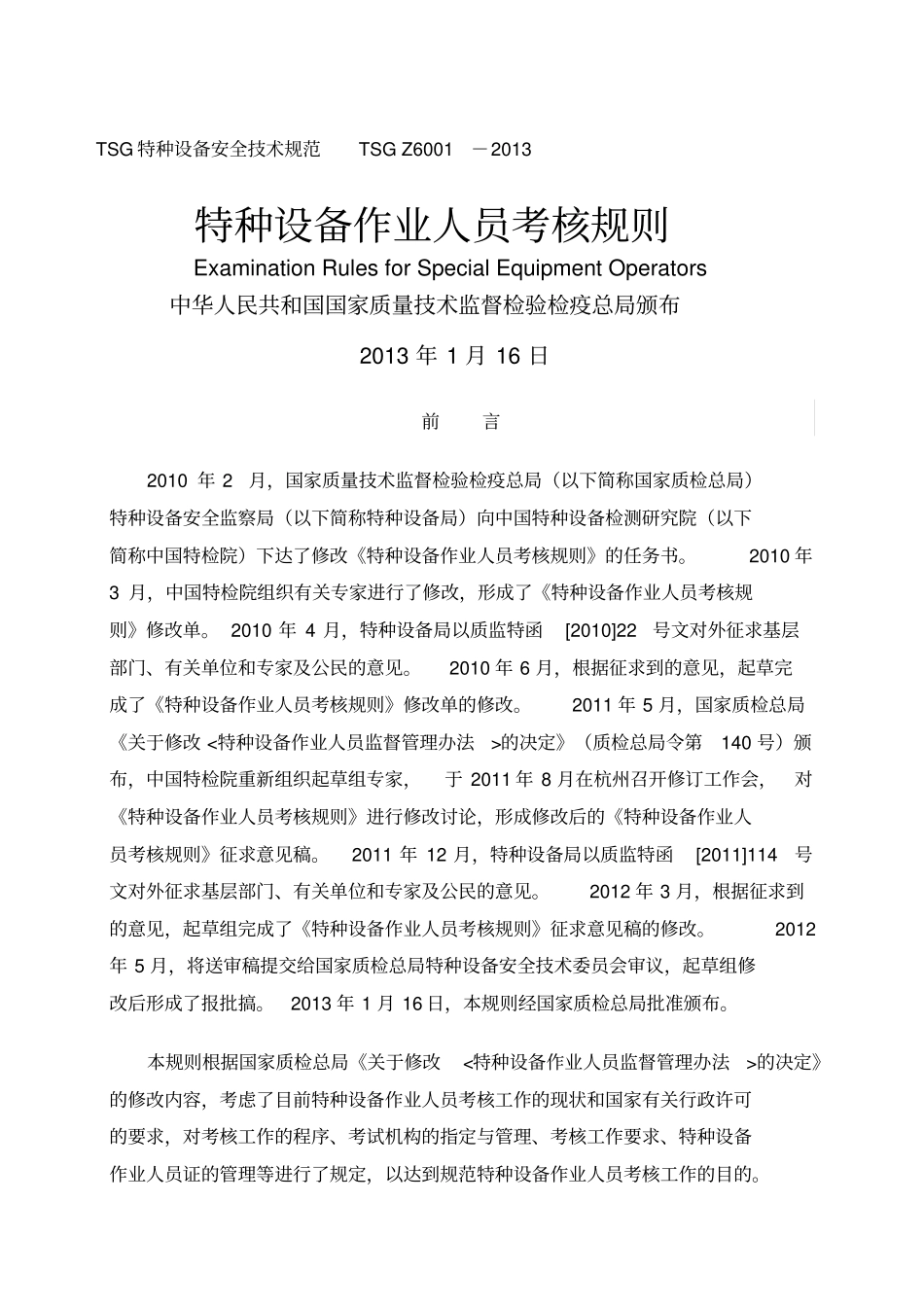 TSG 特种设备安全技术规范　TSG Z6001 －2013

特种设备作业人员考核规则

Examination Rules for Special Equipment Operators

中华人民共和国国家质量技术监督检验检疫总局颁布

2013 年 1 月 16 日

前　言

2010 年 2 月，国家质量技术监督检验检疫总局（以下简称国家质检总局）特种设备安全监察局（以下简称特种设备局）向中国特种设备检测研究院（以下简称中国特检院）下达了修改《特种设备作业人员考核规则》的任务书。 2010 年 3 月，中国特检院组织有关专家进行了修改，形成了《特种设备作业人员考核规则》修改单。 2010 年 4 月，特种设备局以质监特函 [2010]22 号文对外征求基层部门、有关单位和专家及公民的意见。 2010 年 6 月，根据征求到的意见，起草完成了《特种设备作业人员考核规则》修改单的修改。 2011 年 5 月，国家质检总局《关于修改 <特种设备作业人员监督管理办法 >的决定》（质检总局令第 140 号）颁布，中国特检院重新组织起草组专家， 于 2011 年 8 月在杭州召开修订工作会， 对《特种设备作业人员考核规则》进行修改讨论，形成修改后的《特种设备作业人员考核规则》征求意见稿。 2011 年 12 月，特种设备局以质监特函 [2011]114 号文对外征求基层部门、有关单位和专家及公民的意见。 2012 年 3 月，根据征求到的意见，起草组完成了《特种设备作业人员考核规则》征求意见稿的修改。 2012 年 5 月，将送审稿提交给国家质检总局特种设备安全技术委员会审议，起草组修改后形成了报批搞。 2013 年 1 月 16 日，本规则经国家质检总局批准颁布。

本规则根据国家质检总局《关于修改 <特种设备作业人员监督管理办法 >的决定》的修改内容，考虑了目前特种设备作业人员考核工作的现状和国家有关行政许可的要求，对考核工作的程序、考试机构的指定与管理、考核工作要求、特种设备作业人员证的管理等进行了规定，以达到规范特种设备作业人员考核工作的目的。